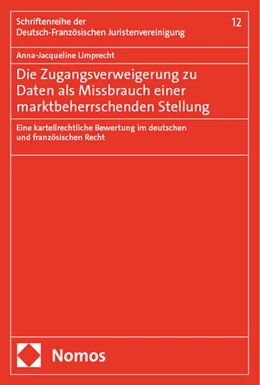 Schriftenreihe der Deutsch-Französischen Juristenvereinigung

12

Anna-Jacqueline Limprecht

Die Zugangsverweigerung zu Daten als Missbrauch einer marktbeherrschenden Stellung

Eine kartellrechtliche Bewertung im deutschen und französischen Recht

Nomos